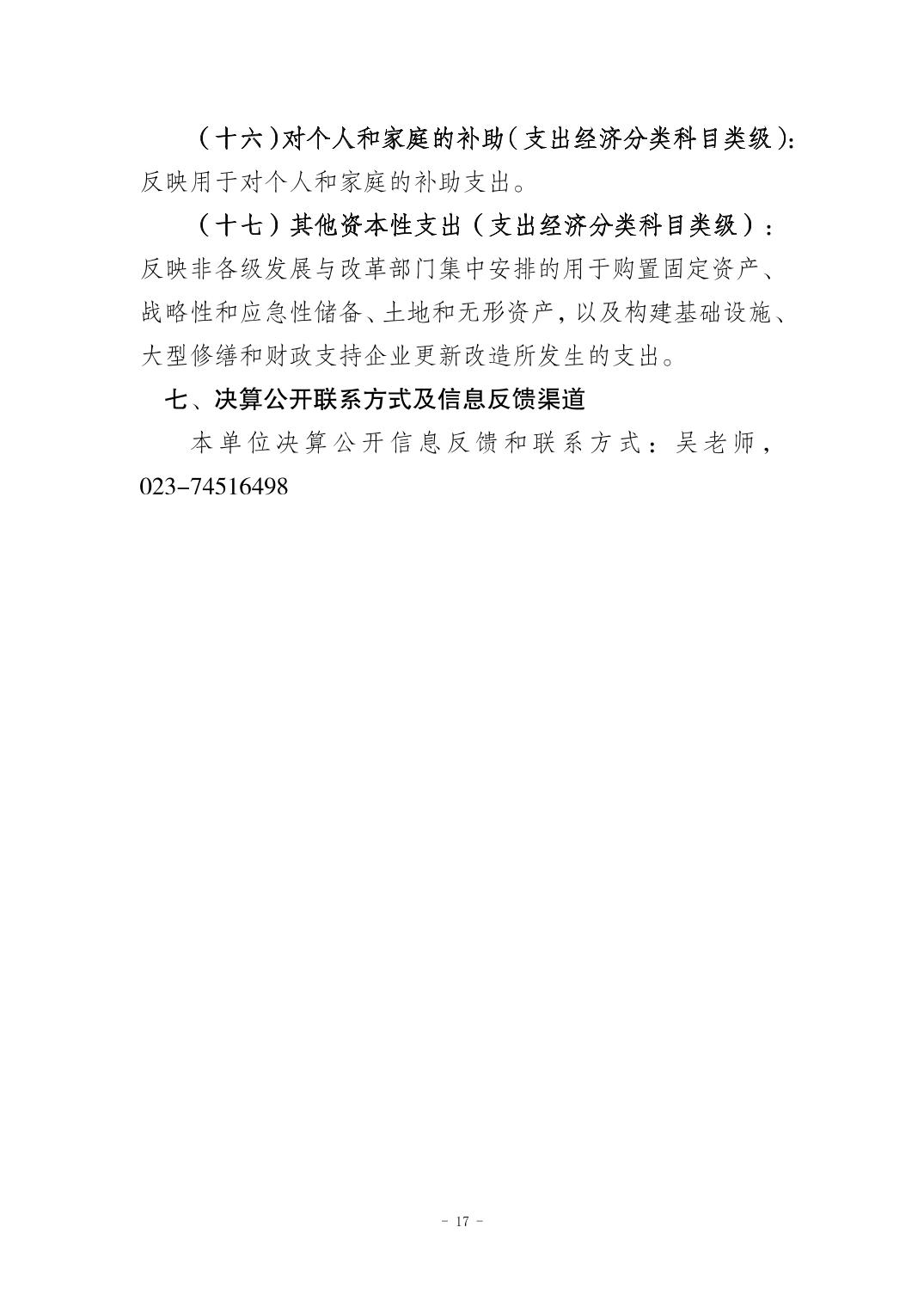 （十六）对个人和家庭的补助（支出经济分类科目类级）：反映用于对个人和家庭的补助支出。

（十七）其他资本性支出（支出经济分类科目类级）：反映非各级发展与改革部门集中安排的用于购置固定资产、战略性和应急性储备、土地和无形资产，以及构建基础设施、大型修缮和财政支持企业更新改造所发生的支出。

七、决算公开联系方式及信息反馈渠道

本单位决算公开信息反馈和联系方式：吴老师，023-74516498

- 17 -